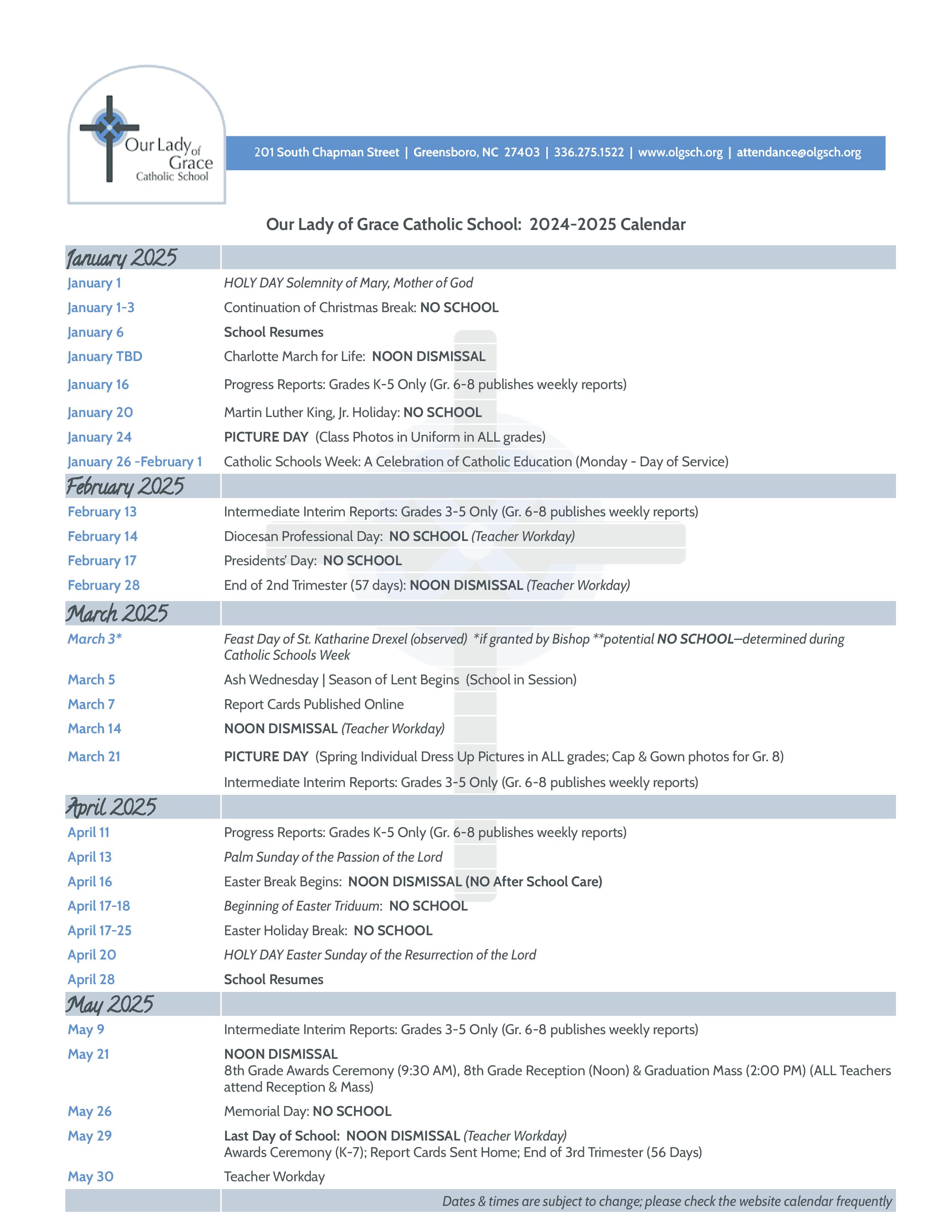 Our Lady of Grace Catholic School

201 South Chapman Street | Greensboro, NC 27403 | 336.275.1522 | www.olgsch.org | attendance@olgsch.org

Our Lady of Grace Catholic School: 2024-2025 Calendar

| January 2025 | |
|---|---|
| January 1 | HOLY DAY Solemnity of Mary, Mother of God |
| January 1-3 | Continuation of Christmas Break: NO SCHOOL |
| January 6 | School Resumes |
| January TBD | Charlotte March for Life: NOON DISMISSAL |
| January 16 | Progress Reports: Grades K-5 Only (Gr. 6-8 publishes weekly reports) |
| January 20 | Martin Luther King, Jr. Holiday: NO SCHOOL |
| January 24 | PICTURE DAY (Class Photos in Uniform in ALL grades) |
| January 26 -February 1 | Catholic Schools Week: A Celebration of Catholic Education (Monday - Day of Service) |
| February 2025 | |
| February 13 | Intermediate Interim Reports: Grades 3-5 Only (Gr. 6-8 publishes weekly reports) |
| February 14 | Diocesan Professional Day: NO SCHOOL (Teacher Workday) |
| February 17 | Presidents' Day: NO SCHOOL |
| February 28 | End of 2nd Trimester (57 days): NOON DISMISSAL (Teacher Workday) |
| March 2025 | |
| March 3* | Feast Day of St. Katharine Drexel (observed) *if granted by Bishop **potential NO SCHOOL—determined during Catholic Schools Week |
| March 5 | Ash Wednesday \| Season of Lent Begins (School in Session) |
| March 7 | Report Cards Published Online |
| March 14 | NOON DISMISSAL (Teacher Workday) |
| March 21 | PICTURE DAY (Spring Individual Dress Up Pictures in ALL grades; Cap & Gown photos for Gr. 8) |
| | Intermediate Interim Reports: Grades 3-5 Only (Gr. 6-8 publishes weekly reports) |
| April 2025 | |
| April 11 | Progress Reports: Grades K-5 Only (Gr. 6-8 publishes weekly reports) |
| April 13 | Palm Sunday of the Passion of the Lord |
| April 16 | Easter Break Begins: NOON DISMISSAL (NO After School Care) |
| April 17-18 | Beginning of Easter Triduum: NO SCHOOL |
| April 17-25 | Easter Holiday Break: NO SCHOOL |
| April 20 | HOLY DAY Easter Sunday of the Resurrection of the Lord |
| April 28 | School Resumes |
| May 2025 | |
| May 9 | Intermediate Interim Reports: Grades 3-5 Only (Gr. 6-8 publishes weekly reports) |
| May 21 | NOON DISMISSAL 8th Grade Awards Ceremony (9:30 AM), 8th Grade Reception (Noon) & Graduation Mass (2:00 PM) (ALL Teachers attend Reception & Mass) |
| May 26 | Memorial Day: NO SCHOOL |
| May 29 | Last Day of School: NOON DISMISSAL (Teacher Workday) Awards Ceremony (K-7); Report Cards Sent Home; End of 3rd Trimester (56 Days) |
| May 30 | Teacher Workday |
| | Dates & times are subject to change; please check the website calendar frequently |